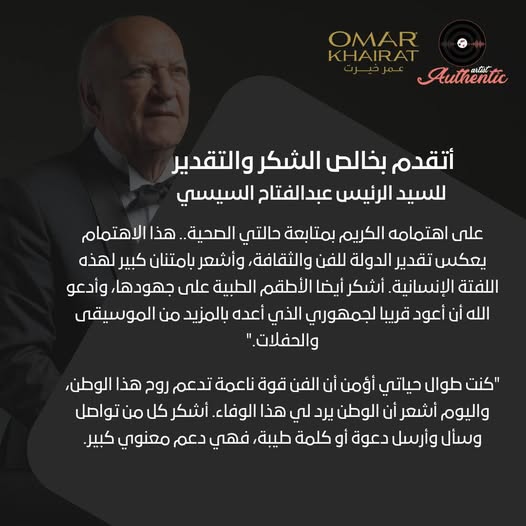 OMAR KHAIRAT
عمر خيرت

artist
Authentic

أتقدم بخالص الشكر والتقدير
للسيد الرئيس عبدالفتاح السيسي

على اهتمامه الكريم بمتابعة حالتي الصحية.. هذا الاهتمام يعكس تقدير الدولة للفن والثقافة، وأشعر بامتنان كبير لهذه اللفتة الإنسانية. أشكر أيضا الأطقم الطبية على جهودها، وأدعو الله أن أعود قريبا لجمهوري الذي أعده بالمزيد من الموسيقى والحفلات."

"كنت طوال حياتي أؤمن أن الفن قوة ناعمة تدعم روح هذا الوطن، واليوم أشعر أن الوطن يرد لي هذا الوفاء. أشكر كل من تواصل وسأل وأرسل دعوة أو كلمة طيبة، فهي دعم معنوي كبير.